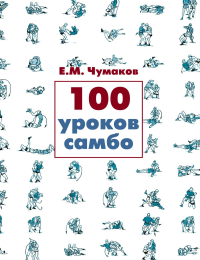 Е.М. Чумаков

100
уроков
самбо